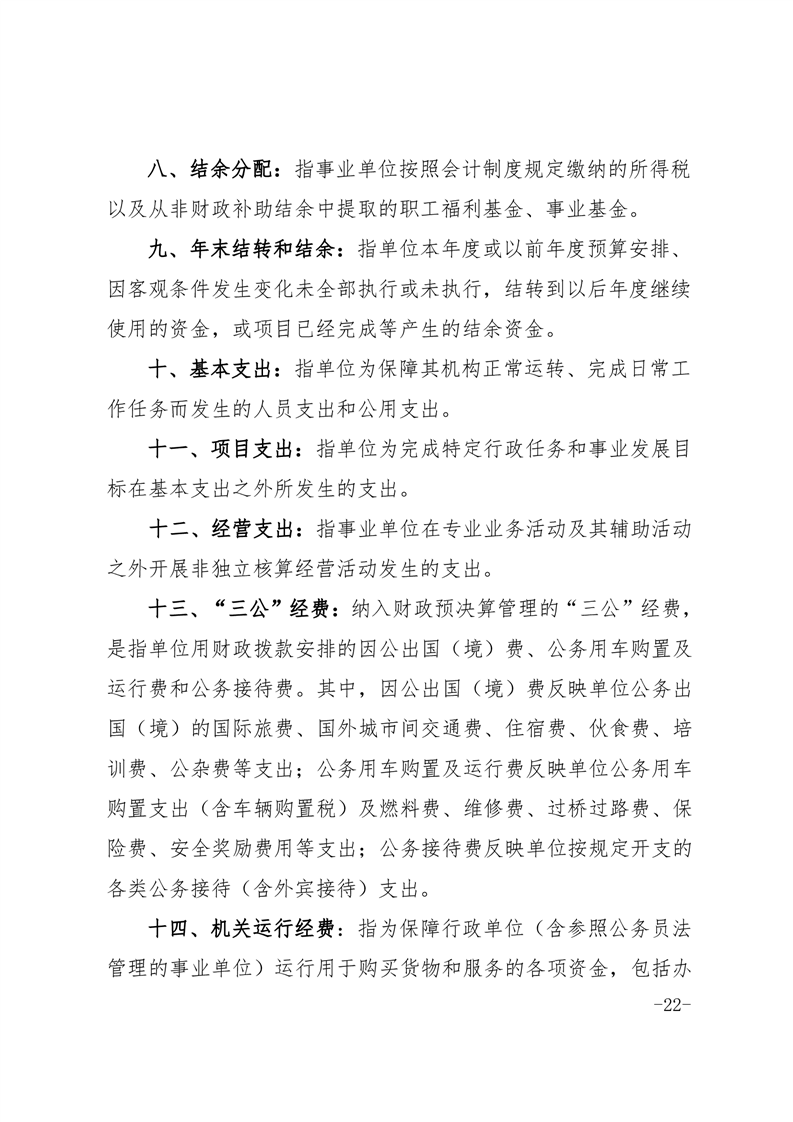 八、结余分配：指事业单位按照会计制度规定缴纳的所得税以及从非财政补助结余中提取的职工福利基金、事业基金。

九、年末结转和结余：指单位本年度或以前年度预算安排、因客观条件发生变化未全部执行或未执行，结转到以后年度继续使用的资金，或项目已经完成等产生的结余资金。

十、基本支出：指单位为保障其机构正常运转、完成日常工作任务而发生的人员支出和公用支出。

十一、项目支出：指单位为完成特定行政任务和事业发展目标在基本支出之外所发生的支出。

十二、经营支出：指事业单位在专业业务活动及其辅助活动之外开展非独立核算经营活动发生的支出。

十三、“三公”经费：纳入财政预决算管理的“三公”经费，是指单位用财政拨款安排的因公出国（境）费、公务用车购置及运行费和公务接待费。其中，因公出国（境）费反映单位公务出国（境）的国际旅费、国外城市间交通费、住宿费、伙食费、培训费、公杂费等支出；公务用车购置及运行费反映单位公务用车购置支出（含车辆购置税）及燃料费、维修费、过桥过路费、保险费、安全奖励费用等支出；公务接待费反映单位按规定开支的各类公务接待（含外宾接待）支出。

十四、机关运行经费：指为保障行政单位（含参照公务员法管理的事业单位）运行用于购买货物和服务的各项资金，包括办

-22-